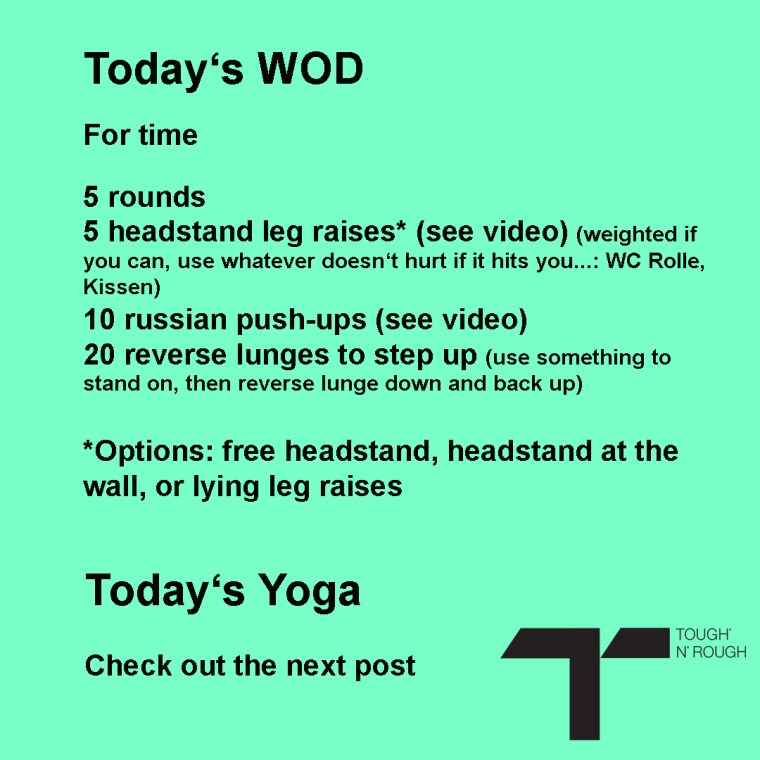 Today's WOD

For time

5 rounds
5 headstand leg raises* (see video) (weighted if you can, use whatever doesn't hurt if it hits you...: WC Rolle, Kissen)
10 russian push-ups (see video)
20 reverse lunges to step up (use something to stand on, then reverse lunge down and back up)

*Options: free headstand, headstand at the wall, or lying leg raises

Today's Yoga

Check out the next post

TOUGH'
N' ROUGH